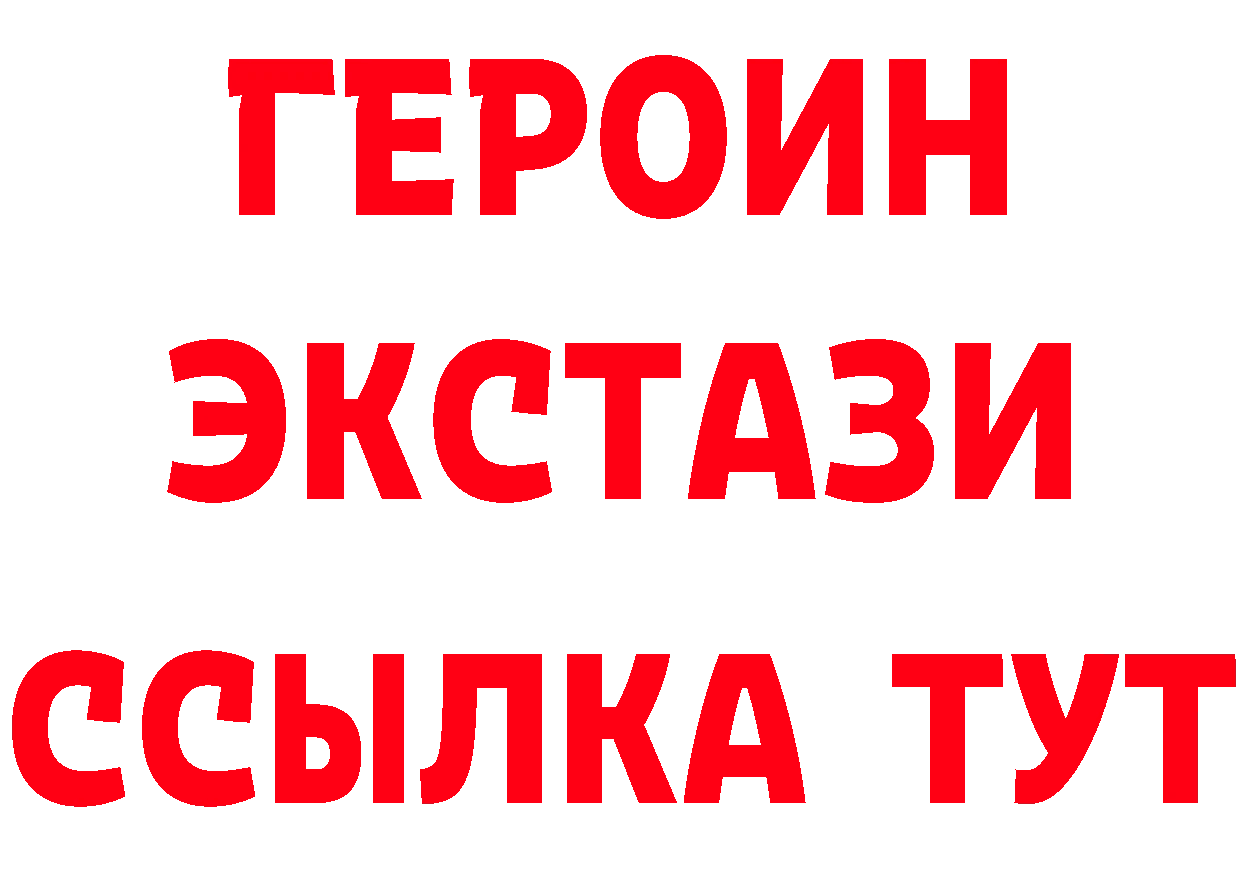 ГЕРОИН
ЭКСТАЗИ
ССЫЛКА ТУТ